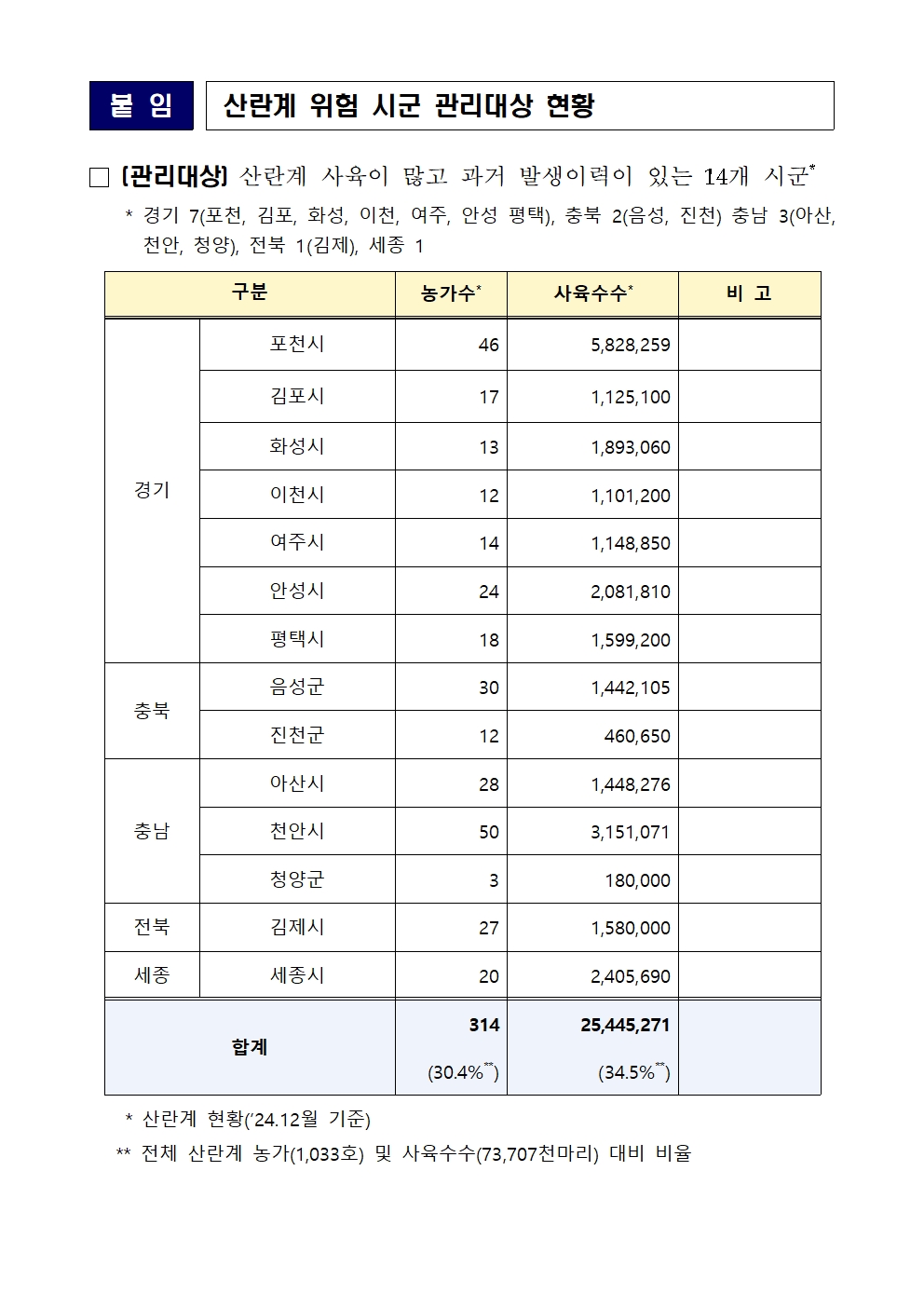 붙 임

산란계 위험 시군 관리대상 현황

□ (관리대상) 산란계 사육이 많고 과거 발생이력이 있는 14개 시군*

* 경기 7(포천, 김포, 화성, 이천, 여주, 안성 평택), 충북 2(음성, 진천) 충남 3(아산, 천안, 청양), 전북 1(김제), 세종 1

| 구분 | | 농가수* | 사육수수* | 비 고 |
|---|---|---|---|---|
| 경기 | 포천시 | 46 | 5,828,259 | |
| | 김포시 | 17 | 1,125,100 | |
| | 화성시 | 13 | 1,893,060 | |
| | 이천시 | 12 | 1,101,200 | |
| | 여주시 | 14 | 1,148,850 | |
| | 안성시 | 24 | 2,081,810 | |
| | 평택시 | 18 | 1,599,200 | |
| 충북 | 음성군 | 30 | 1,442,105 | |
| | 진천군 | 12 | 460,650 | |
| 충남 | 아산시 | 28 | 1,448,276 | |
| | 천안시 | 50 | 3,151,071 | |
| | 청양군 | 3 | 180,000 | |
| 전북 | 김제시 | 27 | 1,580,000 | |
| 세종 | 세종시 | 20 | 2,405,690 | |
| 합계 | | 314 (30.4%**) | 25,445,271 (34.5%**) | |

* 산란계 현황('24.12월 기준)

** 전체 산란계 농가(1,033호) 및 사육수수(73,707천마리) 대비 비율